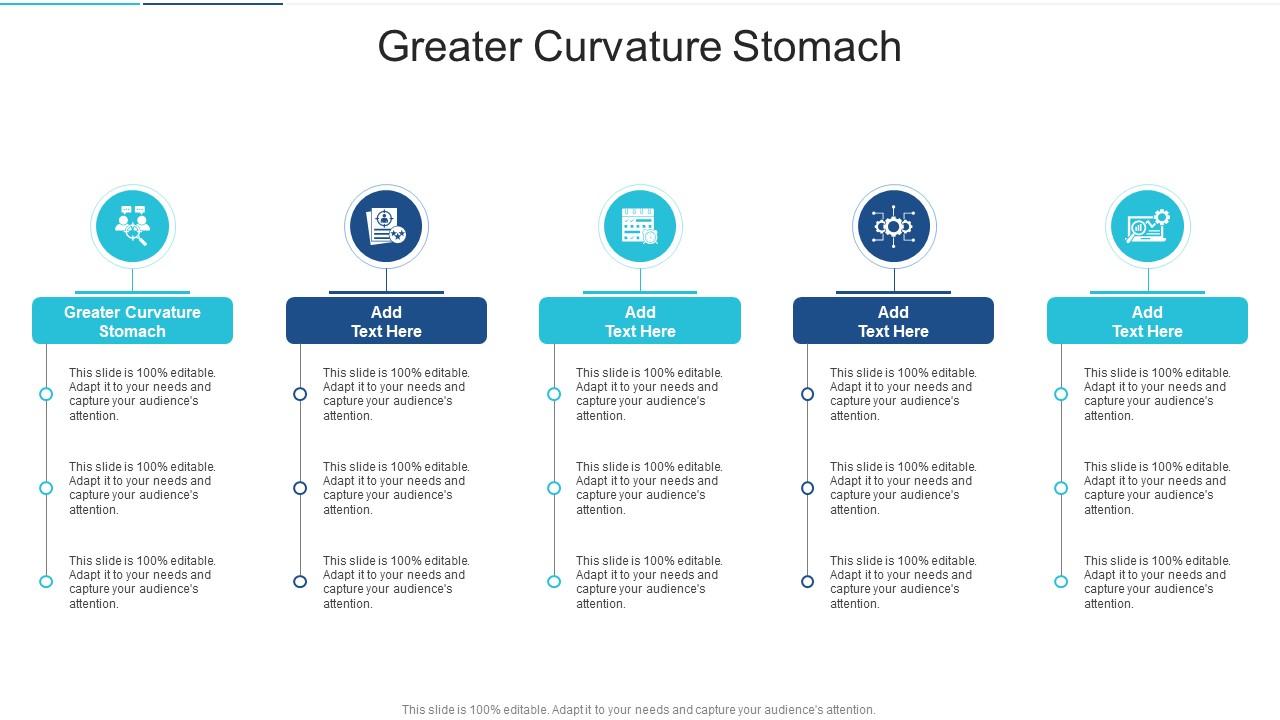 Greater Curvature Stomach

Greater Curvature Stomach

This slide is 100% editable. Adapt it to your needs and capture your audience's attention.

This slide is 100% editable. Adapt it to your needs and capture your audience's attention.

This slide is 100% editable. Adapt it to your needs and capture your audience's attention.

Add Text Here

This slide is 100% editable. Adapt it to your needs and capture your audience's attention.

This slide is 100% editable. Adapt it to your needs and capture your audience's attention.

This slide is 100% editable. Adapt it to your needs and capture your audience's attention.

Add Text Here

This slide is 100% editable. Adapt it to your needs and capture your audience's attention.

This slide is 100% editable. Adapt it to your needs and capture your audience's attention.

This slide is 100% editable. Adapt it to your needs and capture your audience's attention.

Add Text Here

This slide is 100% editable. Adapt it to your needs and capture your audience's attention.

This slide is 100% editable. Adapt it to your needs and capture your audience's attention.

This slide is 100% editable. Adapt it to your needs and capture your audience's attention.

Add Text Here

This slide is 100% editable. Adapt it to your needs and capture your audience's attention.

This slide is 100% editable. Adapt it to your needs and capture your audience's attention.

This slide is 100% editable. Adapt it to your needs and capture your audience's attention.

This slide is 100% editable. Adapt it to your needs and capture your audience's attention.